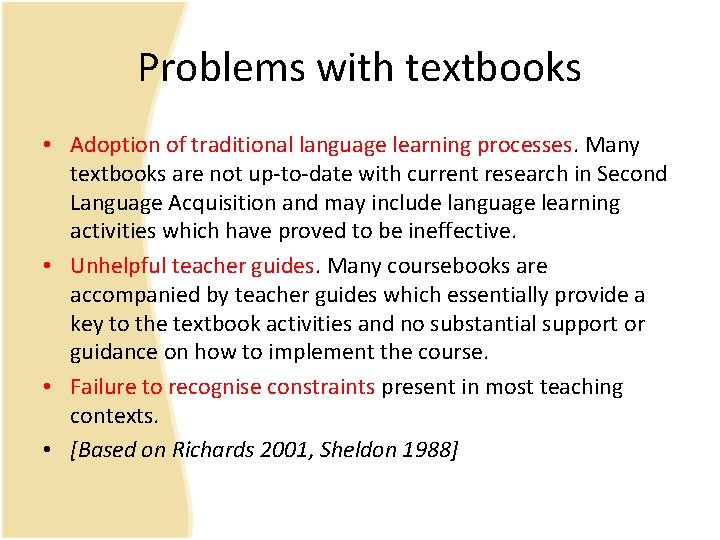 Problems with textbooks

• Adoption of traditional language learning processes. Many textbooks are not up-to-date with current research in Second Language Acquisition and may include language learning activities which have proved to be ineffective.

• Unhelpful teacher guides. Many coursebooks are accompanied by teacher guides which essentially provide a key to the textbook activities and no substantial support or guidance on how to implement the course.

• Failure to recognise constraints present in most teaching contexts.

• [Based on Richards 2001, Sheldon 1988]